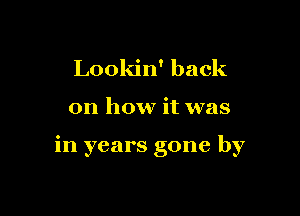 Lookin' back
on how it was
in years gone by